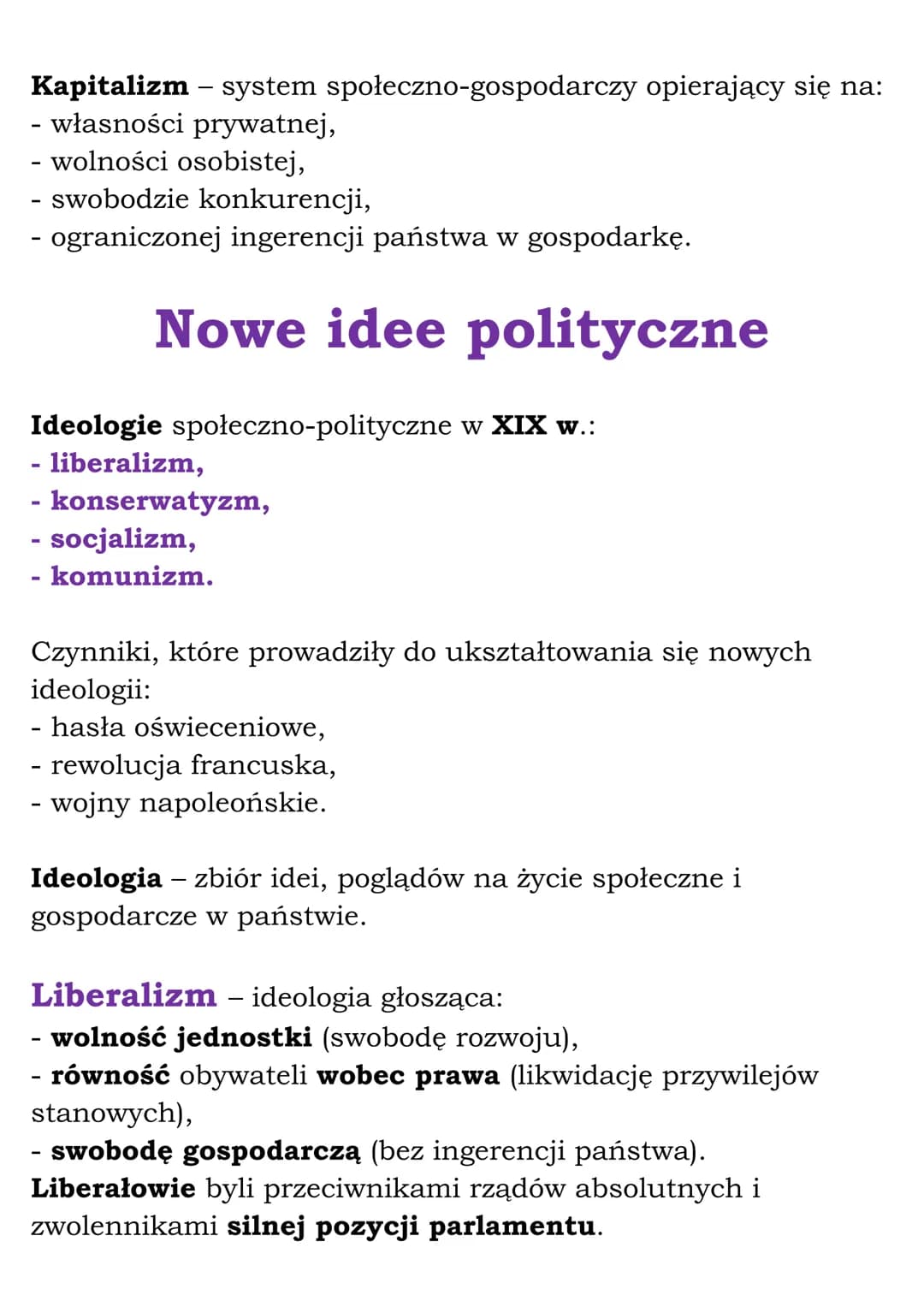 Kapitalizm – system społeczno-gospodarczy opierający się na:
- własności prywatnej,
- wolności osobistej,
- swobodzie konkurencji,
- ograniczonej ingerencji państwa w gospodarkę.

Nowe idee polityczne

Ideologie społeczno-polityczne w XIX w.:
- liberalizm,
- konserwatyzm,
- socjalizm,
- komunizm.

Czynniki, które prowadziły do ukształtowania się nowych ideologii:
- hasła oświeceniowe,
- rewolucja francuska,
- wojny napoleońskie.

Ideologia – zbiór idei, poglądów na życie społeczne i gospodarcze w państwie.

Liberalizm – ideologia głosząca:
- wolność jednostki (swobodę rozwoju),
- równość obywateli wobec prawa (likwidację przywilejów stanowych),
- swobodę gospodarczą (bez ingerencji państwa).
Liberałowie byli przeciwnikami rządów absolutnych i zwolennikami silnej pozycji parlamentu.